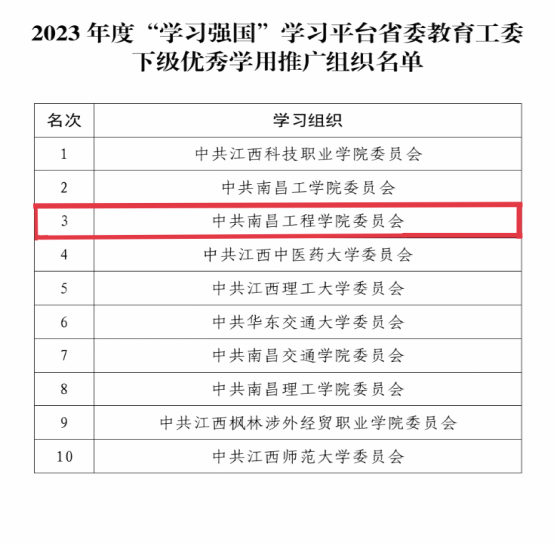 2023 年度“学习强国”学习平台省委教育工委下级优秀学用推广组织名单

| 名次 | 学习组织 |
|---|---|
| 1 | 中共江西科技职业学院委员会 |
| 2 | 中共南昌工学院委员会 |
| 3 | 中共南昌工程学院委员会 |
| 4 | 中共江西中医药大学委员会 |
| 5 | 中共江西理工大学委员会 |
| 6 | 中共华东交通大学委员会 |
| 7 | 中共南昌交通学院委员会 |
| 8 | 中共南昌理工学院委员会 |
| 9 | 中共江西枫林涉外经贸职业学院委员会 |
| 10 | 中共江西师范大学委员会 |